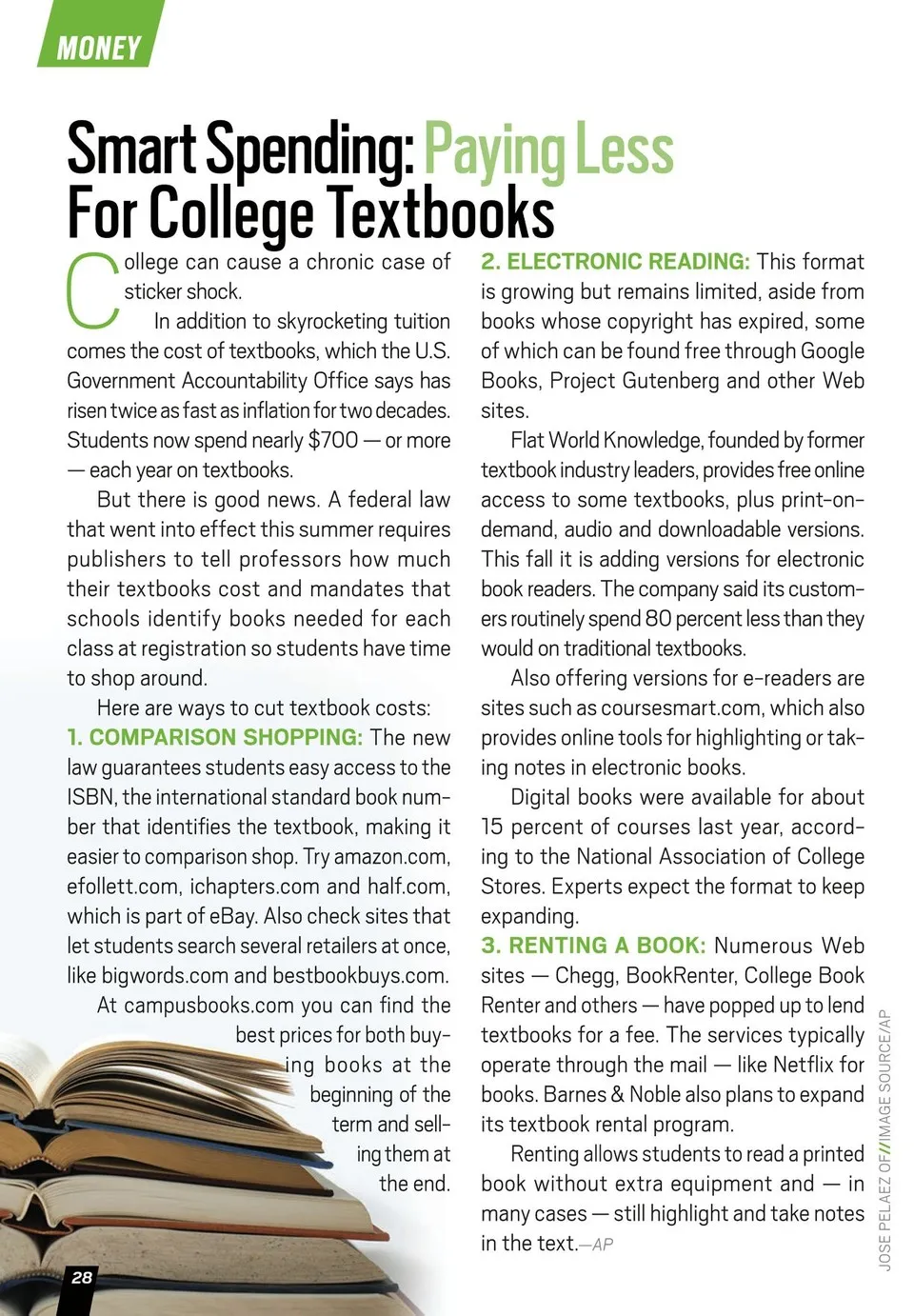 MONEY

Smart Spending: Paying Less For College Textbooks

College can cause a chronic case of sticker shock.

In addition to skyrocketing tuition comes the cost of textbooks, which the U.S. Government Accountability Office says has risen twice as fast as inflation for two decades. Students now spend nearly $700 — or more — each year on textbooks.

But there is good news. A federal law that went into effect this summer requires publishers to tell professors how much their textbooks cost and mandates that schools identify books needed for each class at registration so students have time to shop around.

Here are ways to cut textbook costs:

1. COMPARISON SHOPPING: The new law guarantees students easy access to the ISBN, the international standard book number that identifies the textbook, making it easier to comparison shop. Try amazon.com, efollett.com, ichapters.com and half.com, which is part of eBay. Also check sites that let students search several retailers at once, like bigwords.com and bestbookbuys.com.

At campusbooks.com you can find the best prices for both buying books at the beginning of the term and selling them at the end.

2. ELECTRONIC READING: This format is growing but remains limited, aside from books whose copyright has expired, some of which can be found free through Google Books, Project Gutenberg and other Web sites.

Flat World Knowledge, founded by former textbook industry leaders, provides free online access to some textbooks, plus print-on-demand, audio and downloadable versions. This fall it is adding versions for electronic book readers. The company said its customers routinely spend 80 percent less than they would on traditional textbooks.

Also offering versions for e-readers are sites such as coursesmart.com, which also provides online tools for highlighting or taking notes in electronic books.

Digital books were available for about 15 percent of courses last year, according to the National Association of College Stores. Experts expect the format to keep expanding.

3. RENTING A BOOK: Numerous Web sites — Chegg, BookRenter, College Book Renter and others — have popped up to lend textbooks for a fee. The services typically operate through the mail — like Netflix for books. Barnes & Noble also plans to expand its textbook rental program.

Renting allows students to read a printed book without extra equipment and — in many cases — still highlight and take notes in the text.—AP

JOSE PELAEZ OF//IMAGE SOURCE/AP

28